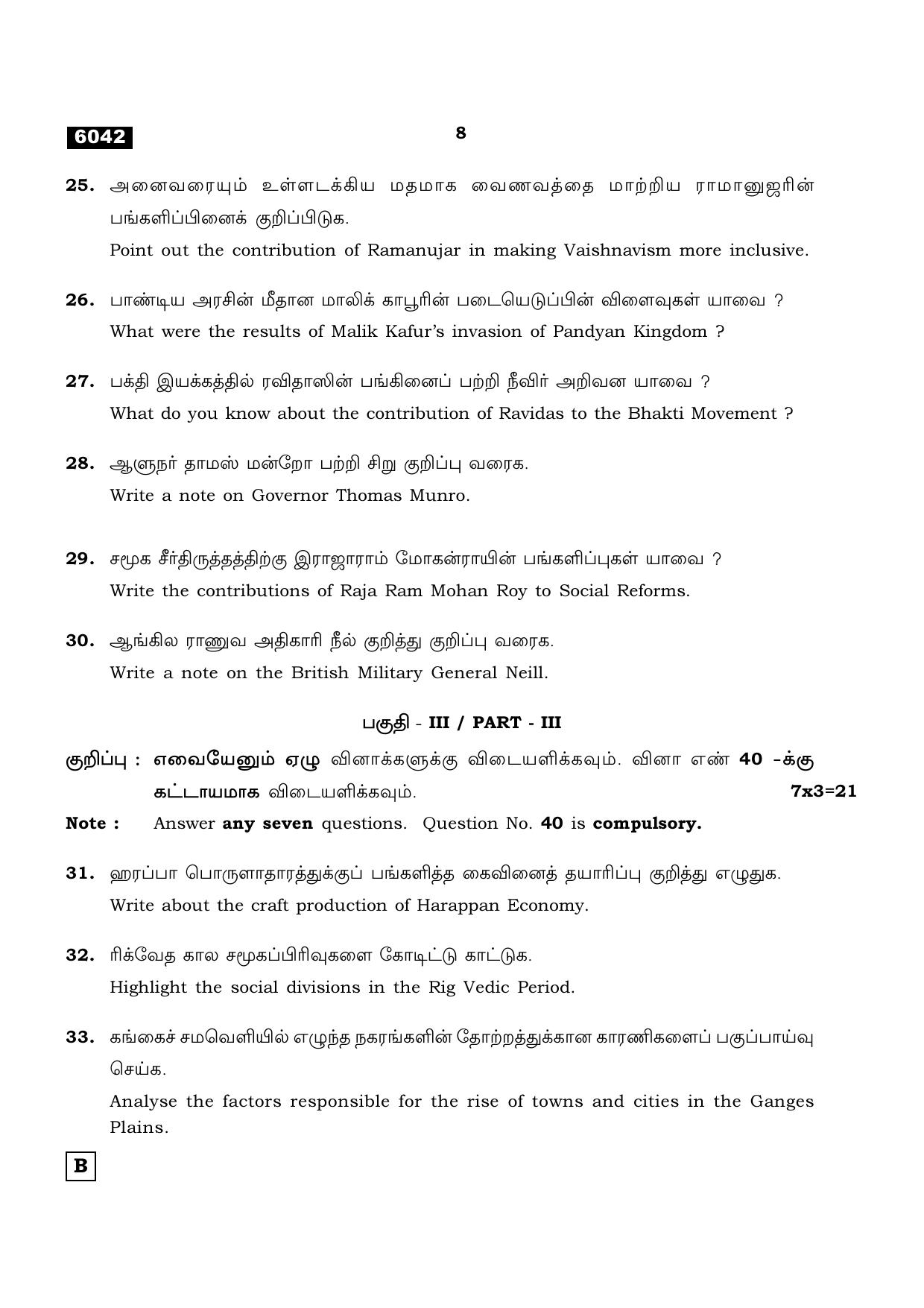 6042

8

25. அனைவரையும் உள்ளடக்கிய மதமாக வைணவத்தை மாற்றிய ராமானுஜரின் பங்களிப்பினைக் குறிப்பிடுக.

Point out the contribution of Ramanujar in making Vaishnavism more inclusive.

26. பாண்டிய அரசின் மீதான மாலிக் காபூரின் படையெடுப்பின் விளைவுகள் யாவை ?

What were the results of Malik Kafur's invasion of Pandyan Kingdom ?

27. பக்தி இயக்கத்தில் ரவிதாஸின் பங்கினைப் பற்றி நீவிர் அறிவன யாவை ?

What do you know about the contribution of Ravidas to the Bhakti Movement ?

28. ஆளுநர் தாமஸ் மன்றோ பற்றி சிறு குறிப்பு வரைக.

Write a note on Governor Thomas Munro.

29. சமூக சீர்திருத்தத்திற்கு இராஜாராம் மோகன்ராயின் பங்களிப்புகள் யாவை ?

Write the contributions of Raja Ram Mohan Roy to Social Reforms.

30. ஆங்கில ராணுவ அதிகாரி நீல் குறித்து குறிப்பு வரைக.

Write a note on the British Military General Neill.

பகுதி - III / PART - III

குறிப்பு : எவையேனும் ஏழு வினாக்களுக்கு விடையளிக்கவும். வினா எண் 40 -க்கு கட்டாயமாக விடையளிக்கவும். 7x3=21

Note : Answer any seven questions. Question No. 40 is compulsory.

31. ஹரப்பா பொருளாதாரத்துக்குப் பங்களித்த கைவினைத் தயாரிப்பு குறித்து எழுதுக.

Write about the craft production of Harappan Economy.

32. ரிக்வேத கால சமூகப்பிரிவுகளை கோடிட்டு காட்டுக.

Highlight the social divisions in the Rig Vedic Period.

33. கங்கைச் சமவெளியில் எழுந்த நகரங்களின் தோற்றத்துக்கான காரணிகளைப் பகுப்பாய்வு செய்க.

Analyse the factors responsible for the rise of towns and cities in the Ganges Plains.

B